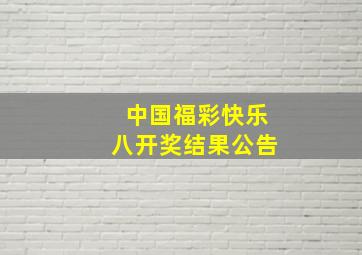 中国福彩快乐八开奖结果公告